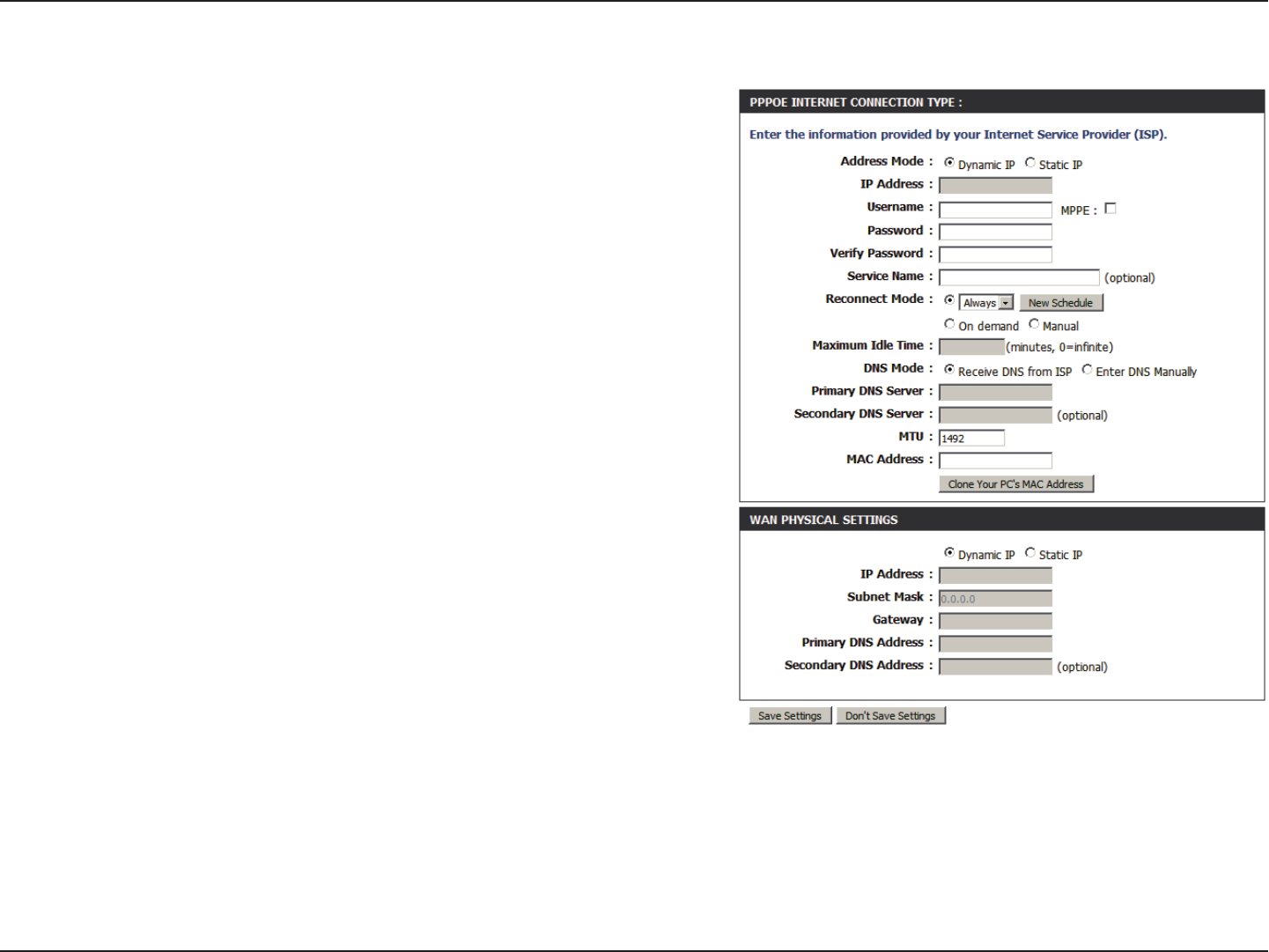 PPPOE INTERNET CONNECTION TYPE :

Enter the information provided by your Internet Service Provider (ISP).

Address Mode : Dynamic IP Static IP
IP Address :
Username : MPPE :
Password :
Verify Password :
Service Name : (optional)
Reconnect Mode : Always New Schedule
On demand Manual
Maximum Idle Time : (minutes, 0=infinite)
DNS Mode : Receive DNS from ISP Enter DNS Manually
Primary DNS Server :
Secondary DNS Server : (optional)
MTU : 1492
MAC Address :
Clone Your PC's MAC Address

WAN PHYSICAL SETTINGS

Dynamic IP Static IP
IP Address :
Subnet Mask : 0.0.0.0
Gateway :
Primary DNS Address :
Secondary DNS Address : (optional)

Save Settings Don't Save Settings